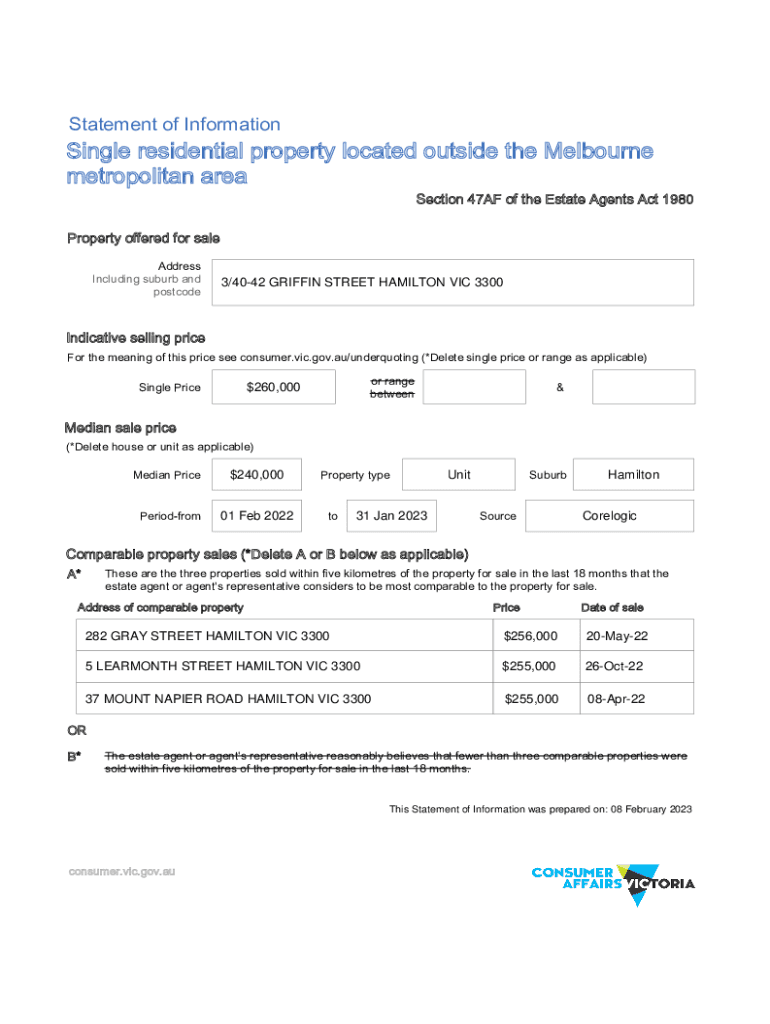 Statement of Information

Single residential property located outside the Melbourne metropolitan area

Section 47AF of the Estate Agents Act 1980

Property offered for sale

Address
Including suburb and postcode

3/40-42 GRIFFIN STREET HAMILTON VIC 3300

Indicative selling price

For the meaning of this price see consumer.vic.gov.au/underquoting (*Delete single price or range as applicable)

Single Price $260,000 or range between &

Median sale price

(*Delete house or unit as applicable)

Median Price $240,000 Property type Unit Suburb Hamilton

Period-from 01 Feb 2022 to 31 Jan 2023 Source Corelogic

Comparable property sales (*Delete A or B below as applicable)

A* These are the three properties sold within five kilometres of the property for sale in the last 18 months that the estate agent or agent's representative considers to be most comparable to the property for sale.

| Address of comparable property | Price | Date of sale |
|---|---|---|
| 282 GRAY STREET HAMILTON VIC 3300 | $256,000 | 20-May-22 |
| 5 LEARMONTH STREET HAMILTON VIC 3300 | $255,000 | 26-Oct-22 |
| 37 MOUNT NAPIER ROAD HAMILTON VIC 3300 | $255,000 | 08-Apr-22 |

OR

B* The estate agent or agent's representative reasonably believes that fewer than three comparable properties were sold within five kilometres of the property for sale in the last 18 months.

This Statement of Information was prepared on: 08 February 2023

consumer.vic.gov.au

CONSUMER AFFAIRS VICTORIA